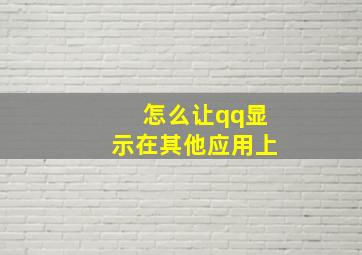 怎么让qq显示在其他应用上